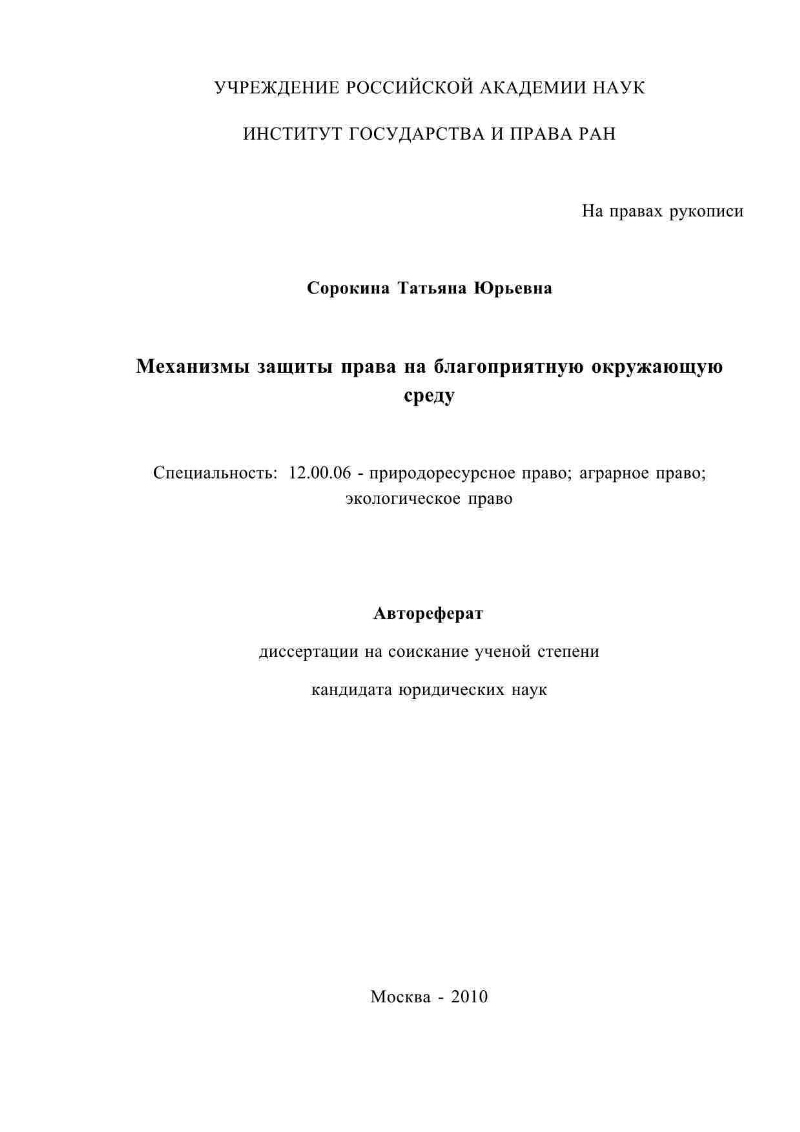 УЧРЕЖДЕНИЕ РОССИЙСКОЙ АКАДЕМИИ НАУК

ИНСТИТУТ ГОСУДАРСТВА И ПРАВА РАН

На правах рукописи

Сорокина Татьяна Юрьевна

Механизмы защиты права на благоприятную окружающую среду

Специальность: 12.00.06 - природоресурсное право; аграрное право; экологическое право

Автореферат

диссертации на соискание ученой степени

кандидата юридических наук

Москва - 2010